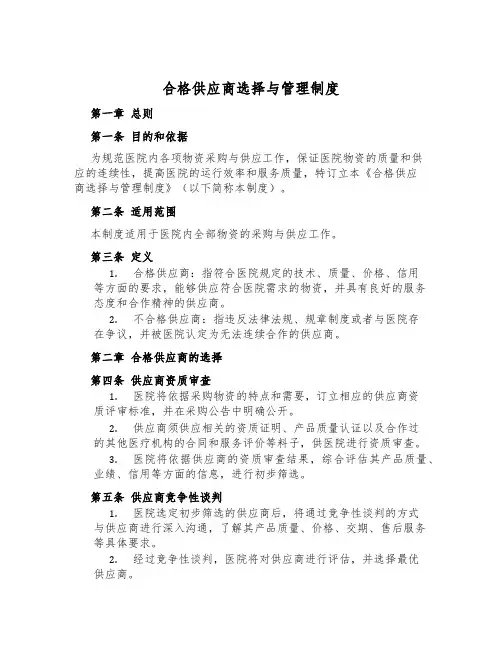 合格供应商选择与管理制度

第一章 总则

第一条 目的和依据

为规范医院内各项物资采购与供应工作，保证医院物资的质量和供应的连续性，提高医院的运行效率和服务质量，特订立本《合格供应商选择与管理制度》（以下简称本制度）。

第二条 适用范围

本制度适用于医院内全部物资的采购与供应工作。

第三条 定义

1. 合格供应商：指符合医院规定的技术、质量、价格、信用等方面的要求，能够供应符合医院需求的物资，并具有良好的服务态度和合作精神的供应商。

2. 不合格供应商：指违反法律法规、规章制度或者与医院存在争议，并被医院认定为无法连续合作的供应商。

第二章 合格供应商的选择

第四条 供应商资质审查

1. 医院将依据采购物资的特点和需要，订立相应的供应商资质评审标准，并在采购公告中明确公开。

2. 供应商须供应相关的资质证明、产品质量认证以及合作过的其他医疗机构的合同和服务评价等料子，供医院进行资质审查。

3. 医院将依据供应商的资质审查结果，综合评估其产品质量、业绩、信用等方面的信息，进行初步筛选。

第五条 供应商竞争性谈判

1. 医院选定初步筛选的供应商后，将通过竞争性谈判的方式与供应商进行深入沟通，了解其产品质量、价格、交期、售后服务等具体要求。

2. 经过竞争性谈判，医院将对供应商进行评估，并选择最优供应商。